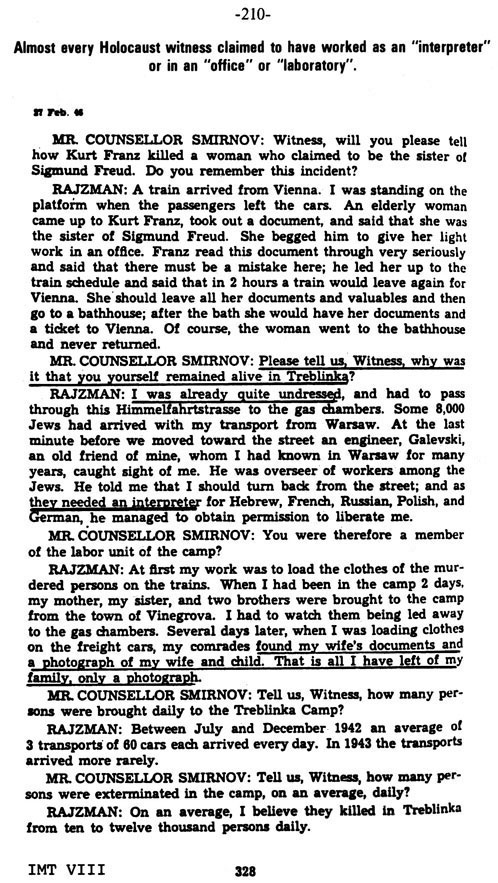 -210-

Almost every Holocaust witness claimed to have worked as an "interpreter" or in an "office" or "laboratory".

27 Feb. 46

MR. COUNSELLOR SMIRNOV: Witness, will you please tell how Kurt Franz killed a woman who claimed to be the sister of Sigmund Freud. Do you remember this incident?

RAJZMAN: A train arrived from Vienna. I was standing on the platform when the passengers left the cars. An elderly woman came up to Kurt Franz, took out a document, and said that she was the sister of Sigmund Freud. She begged him to give her light work in an office. Franz read this document through very seriously and said that there must be a mistake here; he led her up to the train schedule and said that in 2 hours a train would leave again for Vienna. She should leave all her documents and valuables and then go to a bathhouse; after the bath she would have her documents and a ticket to Vienna. Of course, the woman went to the bathhouse and never returned.

MR. COUNSELLOR SMIRNOV: Please tell us, Witness, why was it that you yourself remained alive in Treblinka?

RAJZMAN: I was already quite undressed, and had to pass through this Himmelfahrtstrasse to the gas chambers. Some 8,000 Jews had arrived with my transport from Warsaw. At the last minute before we moved toward the street an engineer, Galevski, an old friend of mine, whom I had known in Warsaw for many years, caught sight of me. He was overseer of workers among the Jews. He told me that I should turn back from the street; and as they needed an interpreter for Hebrew, French, Russian, Polish, and German, he managed to obtain permission to liberate me.

MR. COUNSELLOR SMIRNOV: You were therefore a member of the labor unit of the camp?

RAJZMAN: At first my work was to load the clothes of the murdered persons on the trains. When I had been in the camp 2 days, my mother, my sister, and two brothers were brought to the camp from the town of Vinegrova. I had to watch them being led away to the gas chambers. Several days later, when I was loading clothes on the freight cars, my comrades found my wife's documents and a photograph of my wife and child. That is all I have left of my family, only a photograph.

MR. COUNSELLOR SMIRNOV: Tell us, Witness, how many persons were brought daily to the Treblinka Camp?

RAJZMAN: Between July and December 1942 an average of 3 transports of 60 cars each arrived every day. In 1943 the transports arrived more rarely.

MR. COUNSELLOR SMIRNOV: Tell us, Witness, how many persons were exterminated in the camp, on an average, daily?

RAJZMAN: On an average, I believe they killed in Treblinka from ten to twelve thousand persons daily.

IMT VIII 328